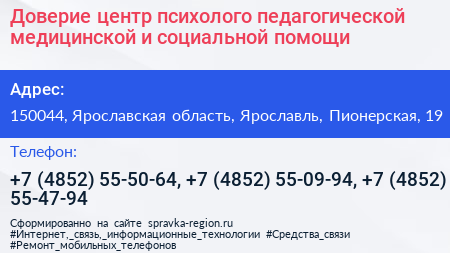 Доверие центр психолого педагогической медицинской и социальной помощи

Адрес:

150044, Ярославская область, Ярославль, Пионерская, 19

Телефон:

+7 (4852) 55-50-64, +7 (4852) 55-09-94, +7 (4852) 55-47-94

Сформированно на сайте spravka-region.ru
#Интернет,_связь,_информационные_технологии #Средства_связи
#Ремонт_мобильных_телефонов